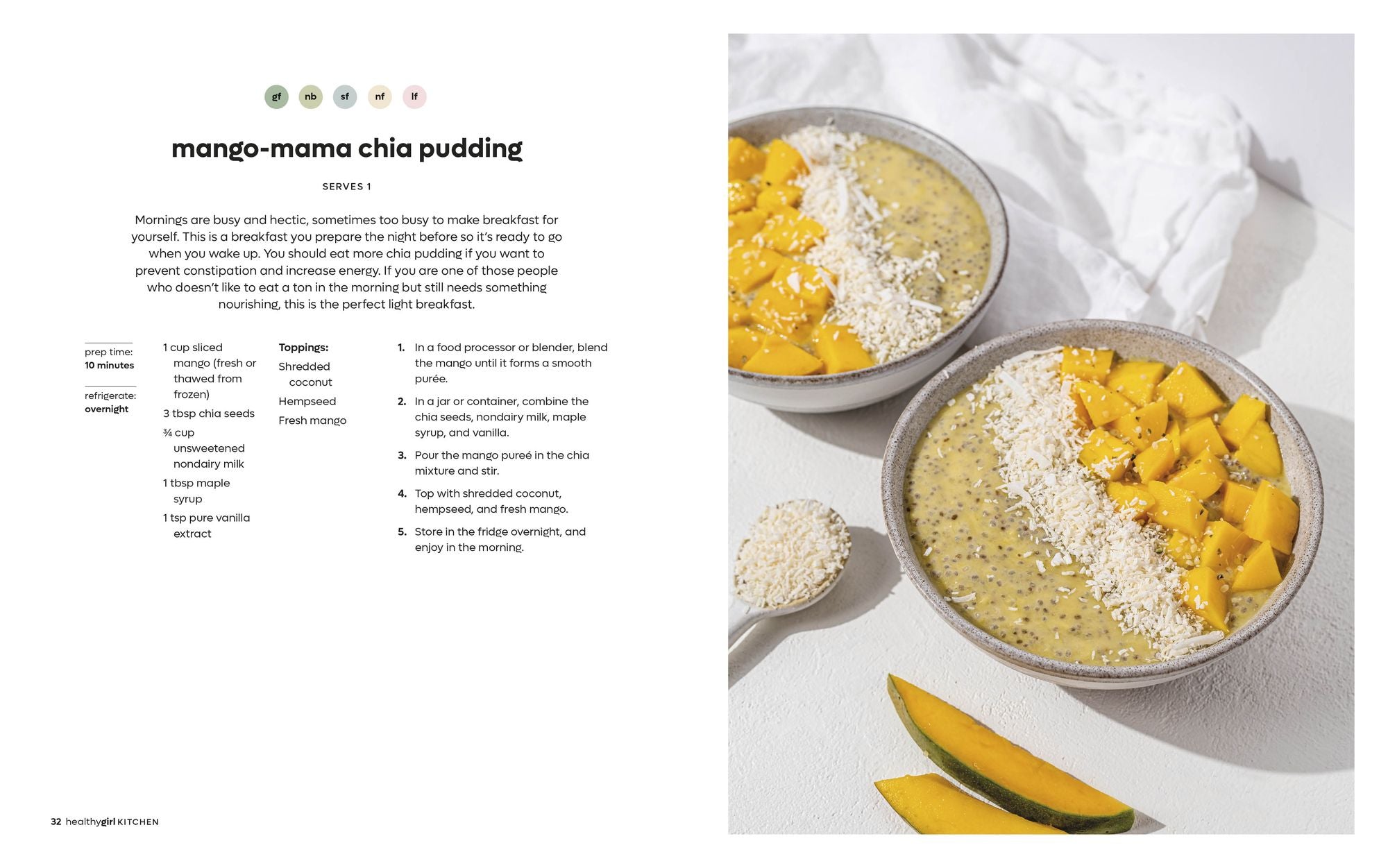 gf nb sf nf lf

mango-mama chia pudding

SERVES 1

Mornings are busy and hectic, sometimes too busy to make breakfast for yourself. This is a breakfast you prepare the night before so it's ready to go when you wake up. You should eat more chia pudding if you want to prevent constipation and increase energy. If you are one of those people who doesn't like to eat a ton in the morning but still needs something nourishing, this is the perfect light breakfast.

prep time:
10 minutes

refrigerate:
overnight

1 cup sliced mango (fresh or thawed from frozen)
3 tbsp chia seeds
¾ cup unsweetened nondairy milk
1 tbsp maple syrup
1 tsp pure vanilla extract

Toppings:
Shredded coconut
Hempseed
Fresh mango

1. In a food processor or blender, blend the mango until it forms a smooth purée.
2. In a jar or container, combine the chia seeds, nondairy milk, maple syrup, and vanilla.
3. Pour the mango pureé in the chia mixture and stir.
4. Top with shredded coconut, hempseed, and fresh mango.
5. Store in the fridge overnight, and enjoy in the morning.

32 healthygirl KITCHEN